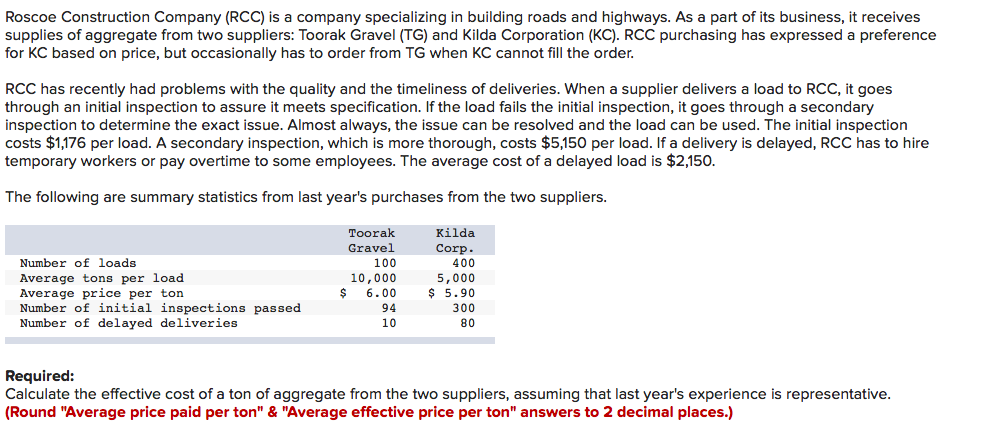 Roscoe Construction Company (RCC) is a company specializing in building roads and highways. As a part of its business, it receives supplies of aggregate from two suppliers: Toorak Gravel (TG) and Kilda Corporation (KC). RCC purchasing has expressed a preference for KC based on price, but occasionally has to order from TG when KC cannot fill the order.

RCC has recently had problems with the quality and the timeliness of deliveries. When a supplier delivers a load to RCC, it goes through an initial inspection to assure it meets specification. If the load fails the initial inspection, it goes through a secondary inspection to determine the exact issue. Almost always, the issue can be resolved and the load can be used. The initial inspection costs $1,176 per load. A secondary inspection, which is more thorough, costs $5,150 per load. If a delivery is delayed, RCC has to hire temporary workers or pay overtime to some employees. The average cost of a delayed load is $2,150.

The following are summary statistics from last year's purchases from the two suppliers.

| | Toorak Gravel | Kilda Corp. |
|---|---|---|
| Number of loads | 100 | 400 |
| Average tons per load | 10,000 | 5,000 |
| Average price per ton | $ 6.00 | $ 5.90 |
| Number of initial inspections passed | 94 | 300 |
| Number of delayed deliveries | 10 | 80 |

Required:
Calculate the effective cost of a ton of aggregate from the two suppliers, assuming that last year's experience is representative.
(Round "Average price paid per ton" & "Average effective price per ton" answers to 2 decimal places.)